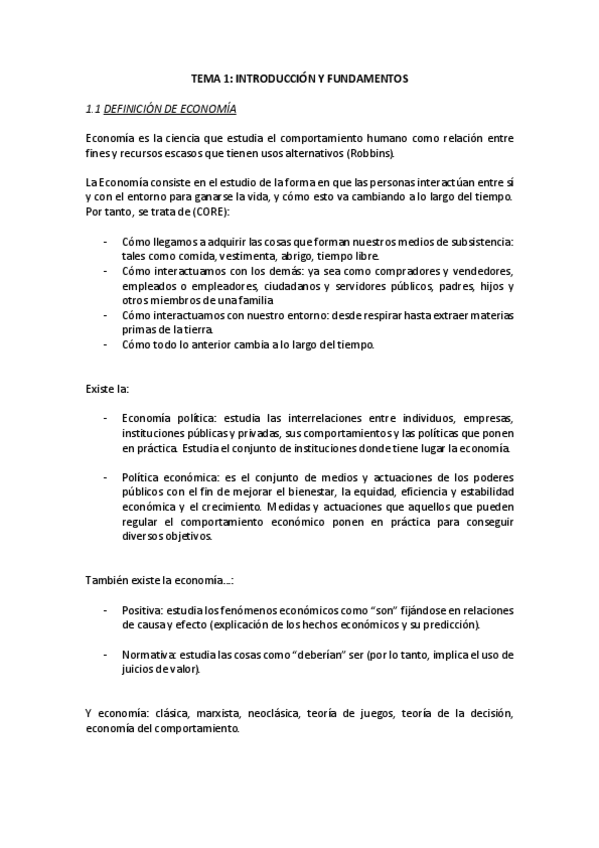 TEMA 1: INTRODUCCIÓN Y FUNDAMENTOS

1.1 DEFINICIÓN DE ECONOMÍA

Economía es la ciencia que estudia el comportamiento humano como relación entre fines y recursos escasos que tienen usos alternativos (Robbins).

La Economía consiste en el estudio de la forma en que las personas interactúan entre sí y con el entorno para ganarse la vida, y cómo esto va cambiando a lo largo del tiempo. Por tanto, se trata de (CORE):

- Cómo llegamos a adquirir las cosas que forman nuestros medios de subsistencia: tales como comida, vestimenta, abrigo, tiempo libre.
- Cómo interactuamos con los demás: ya sea como compradores y vendedores, empleados o empleadores, ciudadanos y servidores públicos, padres, hijos y otros miembros de una familia
- Cómo interactuamos con nuestro entorno: desde respirar hasta extraer materias primas de la tierra.
- Cómo todo lo anterior cambia a lo largo del tiempo.

Existe la:

- Economía política: estudia las interrelaciones entre individuos, empresas, instituciones públicas y privadas, sus comportamientos y las políticas que ponen en práctica. Estudia el conjunto de instituciones donde tiene lugar la economía.

- Política económica: es el conjunto de medios y actuaciones de los poderes públicos con el fin de mejorar el bienestar, la equidad, eficiencia y estabilidad económica y el crecimiento. Medidas y actuaciones que aquellos que pueden regular el comportamiento económico ponen en práctica para conseguir diversos objetivos.

También existe la economía…:

- Positiva: estudia los fenómenos económicos como "son" fijándose en relaciones de causa y efecto (explicación de los hechos económicos y su predicción).

- Normativa: estudia las cosas como "deberían" ser (por lo tanto, implica el uso de juicios de valor).

Y economía: clásica, marxista, neoclásica, teoría de juegos, teoría de la decisión, economía del comportamiento.